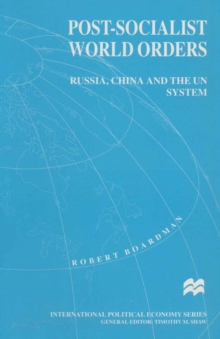 POST-SOCIALIST WORLD ORDERS

RUSSIA, CHINA AND THE UN SYSTEM

ROBERT BOARDMAN

INTERNATIONAL POLITICAL ECONOMY SERIES
GENERAL EDITOR: TIMOTHY M. SHAW